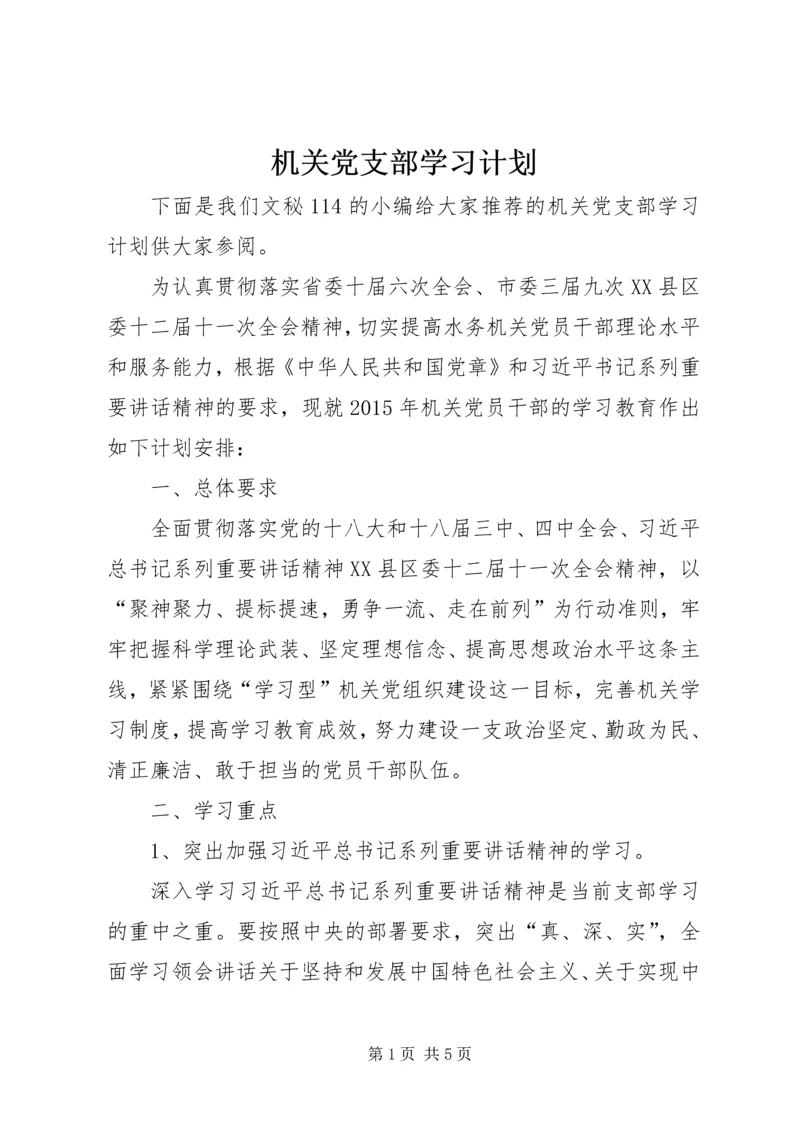 机关党支部学习计划

下面是我们文秘114的小编给大家推荐的机关党支部学习计划供大家参阅。

为认真贯彻落实省委十届六次全会、市委三届九次XX县区委十二届十一次全会精神，切实提高水务机关党员干部理论水平和服务能力，根据《中华人民共和国党章》和习近平书记系列重要讲话精神的要求，现就2015年机关党员干部的学习教育作出如下计划安排：

一、总体要求

全面贯彻落实党的十八大和十八届三中、四中全会、习近平总书记系列重要讲话精神XX县区委十二届十一次全会精神，以“聚神聚力、提标提速，勇争一流、走在前列”为行动准则，牢牢把握科学理论武装、坚定理想信念、提高思想政治水平这条主线，紧紧围绕“学习型”机关党组织建设这一目标，完善机关学习制度，提高学习教育成效，努力建设一支政治坚定、勤政为民、清正廉洁、敢于担当的党员干部队伍。

二、学习重点

1、突出加强习近平总书记系列重要讲话精神的学习。

深入学习习近平总书记系列重要讲话精神是当前支部学习的重中之重。要按照中央的部署要求，突出“真、深、实”，全面学习领会讲话关于坚持和发展中国特色社会主义、关于实现中

第1页 共5页